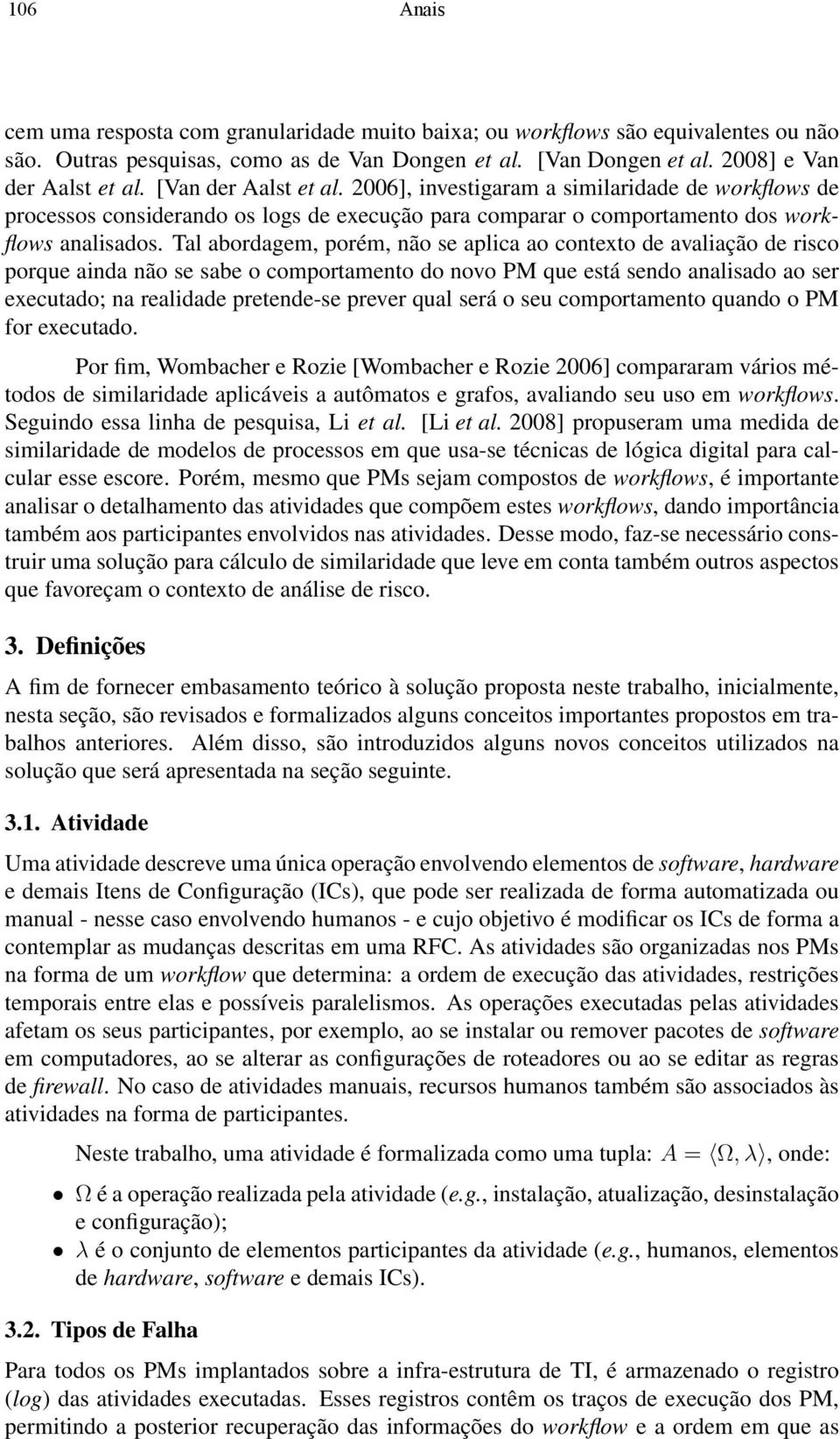 106 Anais

cem uma resposta com granularidade muito baixa; ou workflows são equivalentes ou não são. Outras pesquisas, como as de Van Dongen et al. [Van Dongen et al. 2008] e Van der Aalst et al. [Van der Aalst et al. 2006], investigaram a similaridade de workflows de processos considerando os logs de execução para comparar o comportamento dos workflows analisados. Tal abordagem, porém, não se aplica ao contexto de avaliação de risco porque ainda não se sabe o comportamento do novo PM que está sendo analisado ao ser executado; na realidade pretende-se prever qual será o seu comportamento quando o PM for executado.

Por fim, Wombacher e Rozie [Wombacher e Rozie 2006] compararam vários métodos de similaridade aplicáveis a autômatos e grafos, avaliando seu uso em workflows. Seguindo essa linha de pesquisa, Li et al. [Li et al. 2008] propuseram uma medida de similaridade de modelos de processos em que usa-se técnicas de lógica digital para calcular esse escore. Porém, mesmo que PMs sejam compostos de workflows, é importante analisar o detalhamento das atividades que compõem estes workflows, dando importância também aos participantes envolvidos nas atividades. Desse modo, faz-se necessário construir uma solução para cálculo de similaridade que leve em conta também outros aspectos que favoreçam o contexto de análise de risco.

3. Definições

A fim de fornecer embasamento teórico à solução proposta neste trabalho, inicialmente, nesta seção, são revisados e formalizados alguns conceitos importantes propostos em trabalhos anteriores. Além disso, são introduzidos alguns novos conceitos utilizados na solução que será apresentada na seção seguinte.

3.1. Atividade

Uma atividade descreve uma única operação envolvendo elementos de software, hardware e demais Itens de Configuração (ICs), que pode ser realizada de forma automatizada ou manual - nesse caso envolvendo humanos - e cujo objetivo é modificar os ICs de forma a contemplar as mudanças descritas em uma RFC. As atividades são organizadas nos PMs na forma de um workflow que determina: a ordem de execução das atividades, restrições temporais entre elas e possíveis paralelismos. As operações executadas pelas atividades afetam os seus participantes, por exemplo, ao se instalar ou remover pacotes de software em computadores, ao se alterar as configurações de roteadores ou ao se editar as regras de firewall. No caso de atividades manuais, recursos humanos também são associados às atividades na forma de participantes.

Neste trabalho, uma atividade é formalizada como uma tupla: $A = \langle \Omega, \lambda \rangle$, onde:

• $\Omega$ é a operação realizada pela atividade (e.g., instalação, atualização, desinstalação e configuração);
• $\lambda$ é o conjunto de elementos participantes da atividade (e.g., humanos, elementos de hardware, software e demais ICs).

3.2. Tipos de Falha

Para todos os PMs implantados sobre a infra-estrutura de TI, é armazenado o registro (log) das atividades executadas. Esses registros contêm os traços de execução dos PM, permitindo a posterior recuperação das informações do workflow e a ordem em que as